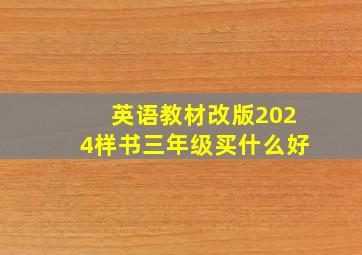 英语教材改版2024样书三年级买什么好